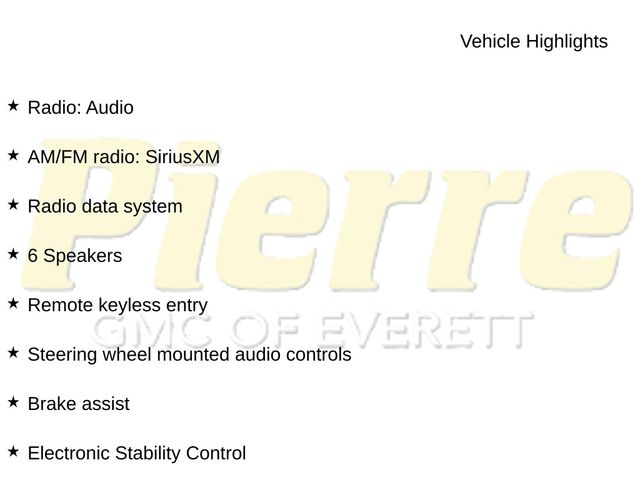 Vehicle Highlights

★ Radio: Audio

★ AM/FM radio: SiriusXM

★ Radio data system

★ 6 Speakers

★ Remote keyless entry

★ Steering wheel mounted audio controls

★ Brake assist

★ Electronic Stability Control

Pierre
GMC OF EVERETT